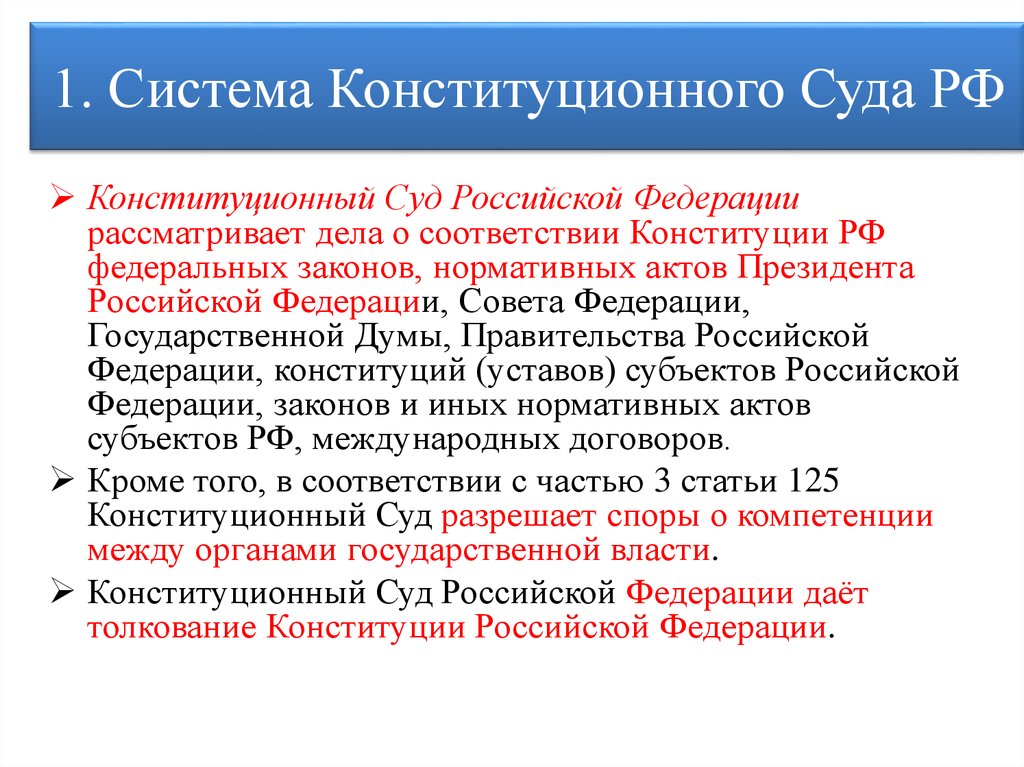 1. Система Конституционного Суда РФ

➢ Конституционный Суд Российской Федерации рассматривает дела о соответствии Конституции РФ федеральных законов, нормативных актов Президента Российской Федерации, Совета Федерации, Государственной Думы, Правительства Российской Федерации, конституций (уставов) субъектов Российской Федерации, законов и иных нормативных актов субъектов РФ, международных договоров.

➢ Кроме того, в соответствии с частью 3 статьи 125 Конституционный Суд разрешает споры о компетенции между органами государственной власти.

➢ Конституционный Суд Российской Федерации даёт толкование Конституции Российской Федерации.